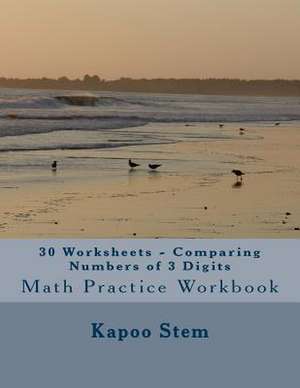 30 Worksheets - Comparing Numbers of 3 Digits

Math Practice Workbook

Kapoo Stem